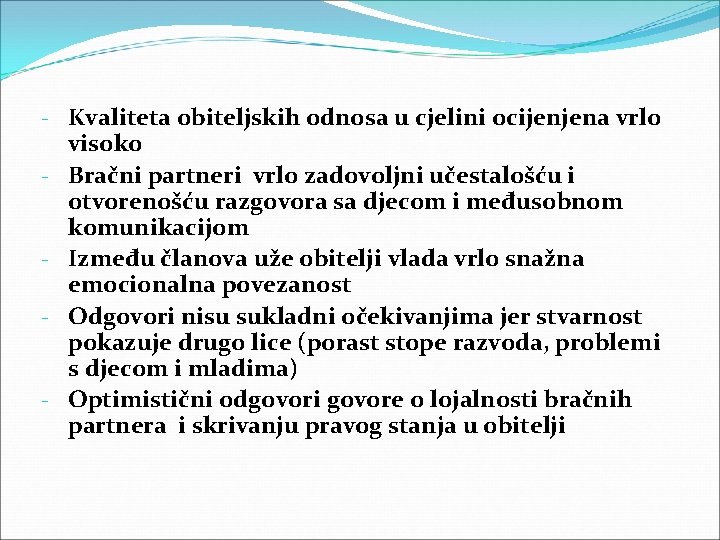 - Kvaliteta obiteljskih odnosa u cjelini ocijenjena vrlo visoko
- Bračni partneri vrlo zadovoljni učestalošću i otvorenošću razgovora sa djecom i međusobnom komunikacijom
- Između članova uže obitelji vlada vrlo snažna emocionalna povezanost
- Odgovori nisu sukladni očekivanjima jer stvarnost pokazuje drugo lice (porast stope razvoda, problemi s djecom i mladima)
- Optimistični odgovori govore o lojalnosti bračnih partnera i skrivanju pravog stanja u obitelji